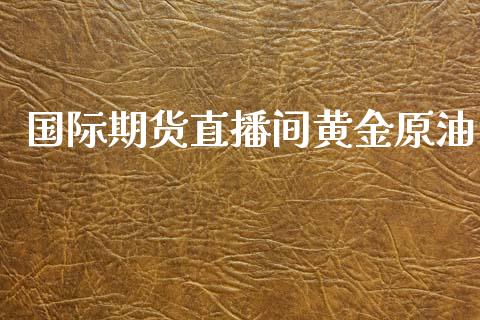 国际期货直播间黄金原油